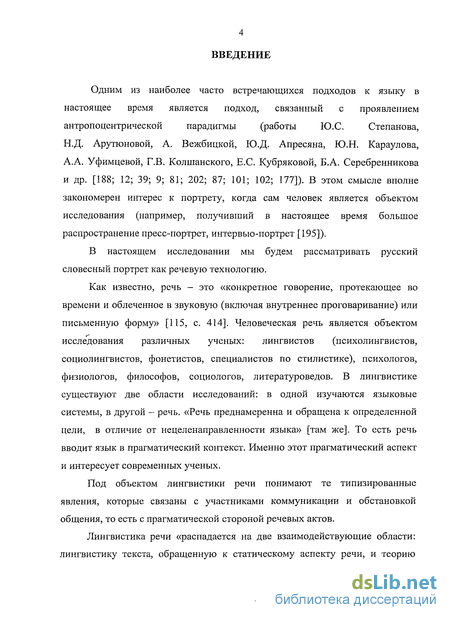 4

ВВЕДЕНИЕ

Одним из наиболее часто встречающихся подходов к языку в настоящее время является подход, связанный с проявлением антропоцентрической парадигмы (работы Ю.С. Степанова, Н.Д. Арутюновой, А. Вежбицкой, Ю.Д. Апресяна, Ю.Н. Караулова, А.А. Уфимцевой, Г.В. Колшанского, Е.С. Кубряковой, Б.А. Серебренникова и др. [188; 12; 39; 9; 81; 202; 87; 101; 102; 177]). В этом смысле вполне закономерен интерес к портрету, когда сам человек является объектом исследования (например, получивший в настоящее время большое распространение пресс-портрет, интервью-портрет [195]).

В настоящем исследовании мы будем рассматривать русский словесный портрет как речевую технологию.

Как известно, речь – это «конкретное говорение, протекающее во времени и облеченное в звуковую (включая внутреннее проговаривание) или письменную форму» [115, с. 414]. Человеческая речь является объектом исследования различных ученых: лингвистов (психолингвистов, социолингвистов, фонетистов, специалистов по стилистике), психологов, физиологов, философов, социологов, литературоведов. В лингвистике существуют две области исследований: в одной изучаются языковые системы, в другой – речь. «Речь преднамеренна и обращена к определенной цели, в отличие от нецеленаправленности языка» [там же]. То есть речь вводит язык в прагматический контекст. Именно этот прагматический аспект и интересует современных ученых.

Под объектом лингвистики речи понимают те типизированные явления, которые связаны с участниками коммуникации и обстановкой общения, то есть с прагматической стороной речевых актов.

Лингвистика речи «распадается на две взаимодействующие области: лингвистику текста, обращенную к статическому аспекту речи, и теорию

dsLib.net
библиотека диссертаций